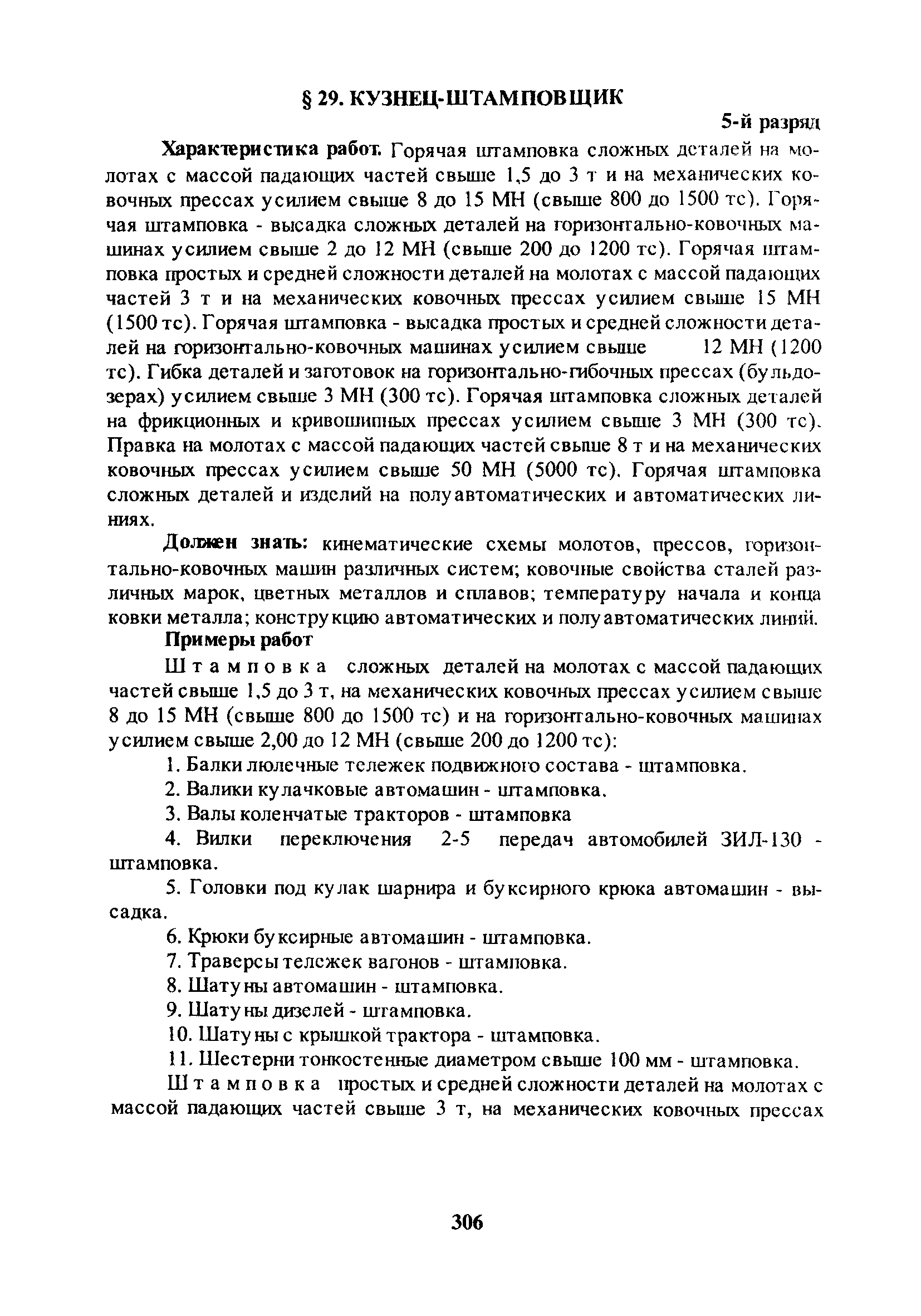 § 29. КУЗНЕЦ-ШТАМПОВЩИК

5-й разряд

Характеристика работ. Горячая штамповка сложных деталей на молотах с массой падающих частей свыше 1,5 до 3 т и на механических ковочных прессах усилием свыше 8 до 15 МН (свыше 800 до 1500 тс). Горячая штамповка - высадка сложных деталей на горизонтально-ковочных машинах усилием свыше 2 до 12 МН (свыше 200 до 1200 тс). Горячая штамповка простых и средней сложности деталей на молотах с массой падающих частей 3 т и на механических ковочных прессах усилием свыше 15 МН (1500 тс). Горячая штамповка - высадка простых и средней сложности деталей на горизонтально-ковочных машинах усилием свыше 12 МН (1200 тс). Гибка деталей и заготовок на горизонтально-гибочных прессах (бульдозерах) усилием свыше 3 МН (300 тс). Горячая штамповка сложных деталей на фрикционных и кривошипных прессах усилием свыше 3 МН (300 тс). Правка на молотах с массой падающих частей свыше 8 т и на механических ковочных прессах усилием свыше 50 МН (5000 тс). Горячая штамповка сложных деталей и изделий на полуавтоматических и автоматических линиях.

Должен знать: кинематические схемы молотов, прессов, горизонтально-ковочных машин различных систем; ковочные свойства сталей различных марок, цветных металлов и сплавов; температуру начала и конца ковки металла; конструкцию автоматических и полуавтоматических линий.

Примеры работ

Штамповка сложных деталей на молотах с массой падающих частей свыше 1,5 до 3 т, на механических ковочных прессах усилием свыше 8 до 15 МН (свыше 800 до 1500 тс) и на горизонтально-ковочных машинах усилием свыше 2,00 до 12 МН (свыше 200 до 1200 тс):

1. Балки люлечные тележек подвижного состава - штамповка.

2. Валики кулачковые автомашин - штамповка.

3. Валы коленчатые тракторов - штамповка

4. Вилки переключения 2-5 передач автомобилей ЗИЛ-130 - штамповка.

5. Головки под кулак шарнира и буксирного крюка автомашин - высадка.

6. Крюки буксирные автомашин - штамповка.

7. Траверсы тележек вагонов - штамповка.

8. Шатуны автомашин - штамповка.

9. Шатуны дизелей - штамповка.

10. Шатуны с крышкой трактора - штамповка.

11. Шестерни тонкостенные диаметром свыше 100 мм - штамповка.

Штамповка простых и средней сложности деталей на молотах с массой падающих частей свыше 3 т, на механических ковочных прессах

306